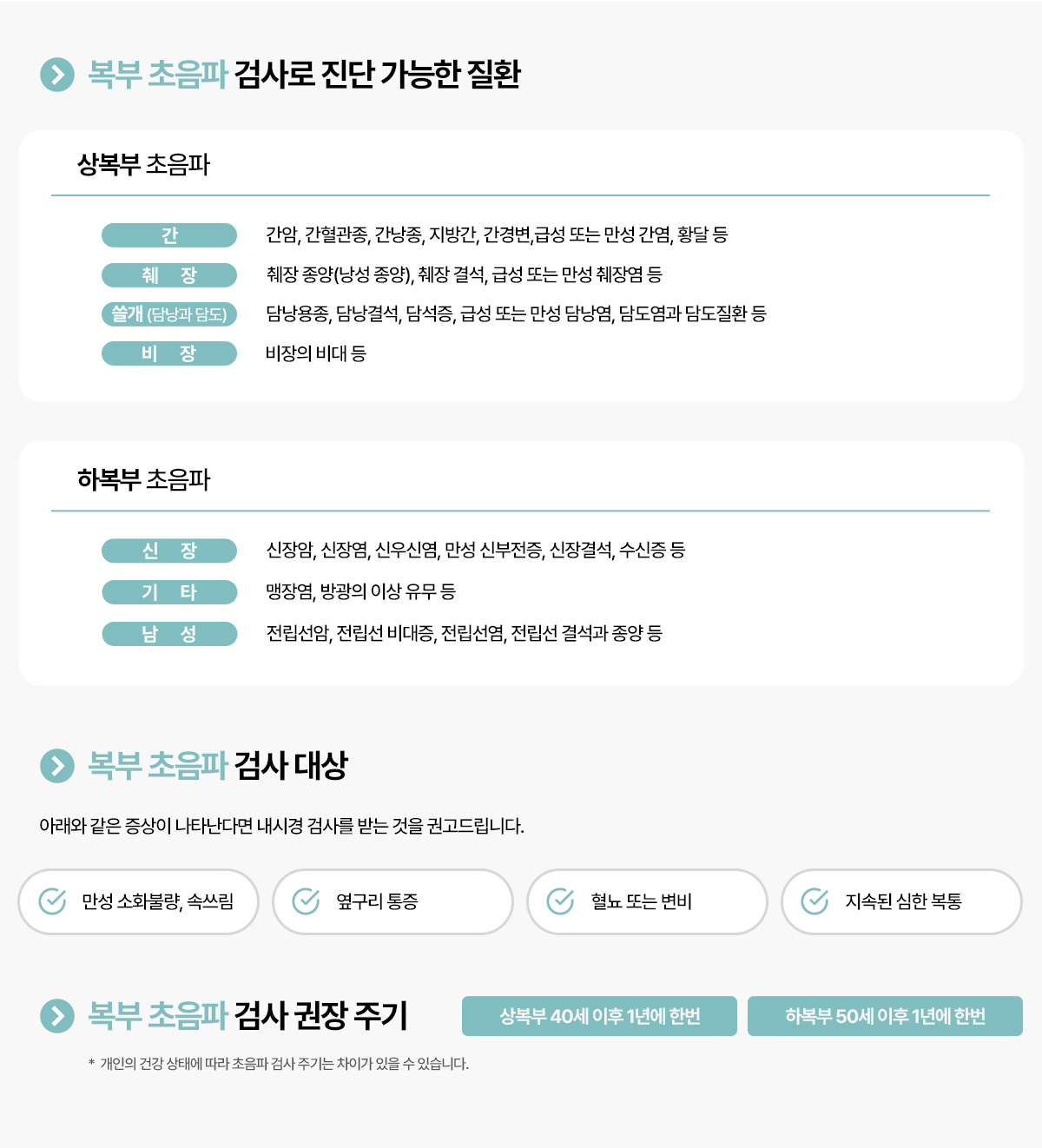 복부 초음파 검사로 진단 가능한 질환

상복부 초음파

간
간암, 간혈관종, 간낭종, 지방간, 간경변,급성 또는 만성 간염, 황달 등

췌 장
췌장 종양(낭성 종양), 췌장 결석, 급성 또는 만성 췌장염 등

쓸개 (담낭과 담도)
담낭용종, 담낭결석, 담석증, 급성 또는 만성 담낭염, 담도염과 담도질환 등

비 장
비장의 비대 등

하복부 초음파

신 장
신장암, 신장염, 신우신염, 만성 신부전증, 신장결석, 수신증 등

기 타
맹장염, 방광의 이상 유무 등

남 성
전립선암, 전립선 비대증, 전립선염, 전립선 결석과 종양 등

복부 초음파 검사 대상

아래와 같은 증상이 나타난다면 내시경 검사를 받는 것을 권고드립니다.

만성 소화불량, 속쓰림

옆구리 통증

혈뇨 또는 변비

지속된 심한 복통

복부 초음파 검사 권장 주기

상복부 40세 이후 1년에 한번

하복부 50세 이후 1년에 한번

* 개인의 건강 상태에 따라 초음파 검사 주기는 차이가 있을 수 있습니다.